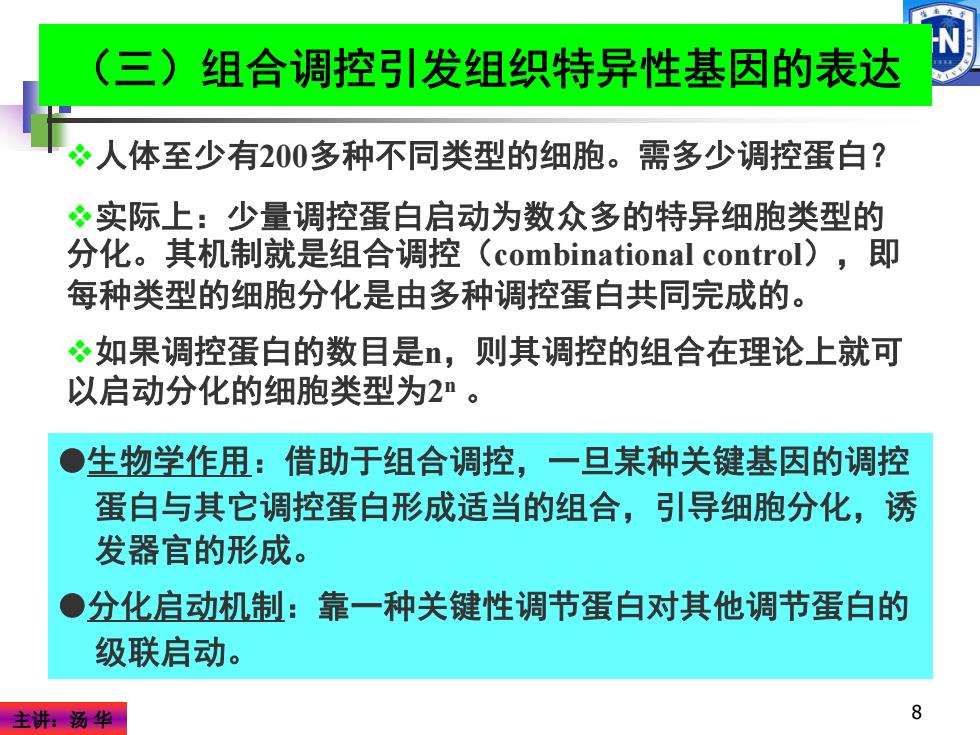 （三）组合调控引发组织特异性基因的表达

❖人体至少有200多种不同类型的细胞。需多少调控蛋白？

❖实际上：少量调控蛋白启动为数众多的特异细胞类型的分化。其机制就是组合调控（combinational control），即每种类型的细胞分化是由多种调控蛋白共同完成的。

❖如果调控蛋白的数目是n，则其调控的组合在理论上就可以启动分化的细胞类型为$2^n$ 。

●生物学作用：借助于组合调控，一旦某种关键基因的调控蛋白与其它调控蛋白形成适当的组合，引导细胞分化，诱发器官的形成。

●分化启动机制：靠一种关键性调节蛋白对其他调节蛋白的级联启动。

主讲：汤 华

8